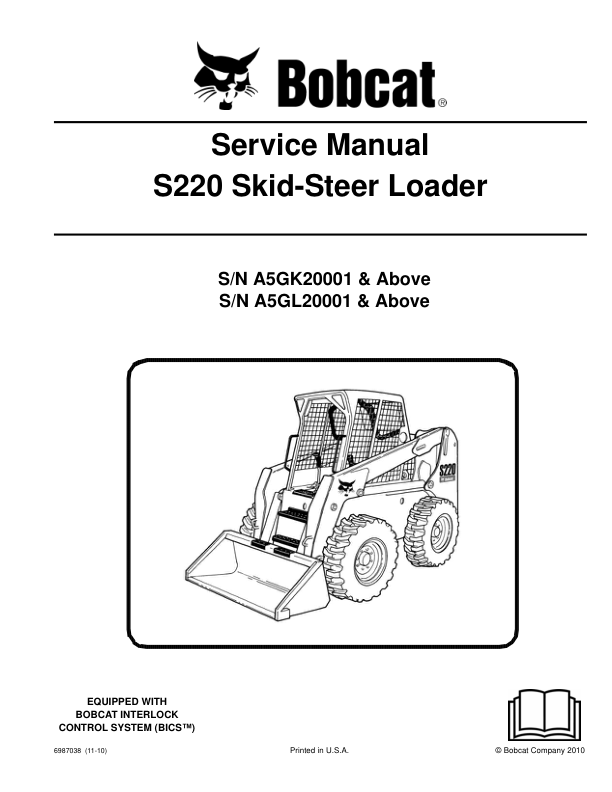 Bobcat®

Service Manual
S220 Skid-Steer Loader

S/N A5GK20001 & Above
S/N A5GL20001 & Above

S220

EQUIPPED WITH
BOBCAT INTERLOCK
CONTROL SYSTEM (BICS™)

6987038 (11-10)

Printed in U.S.A.

© Bobcat Company 2010